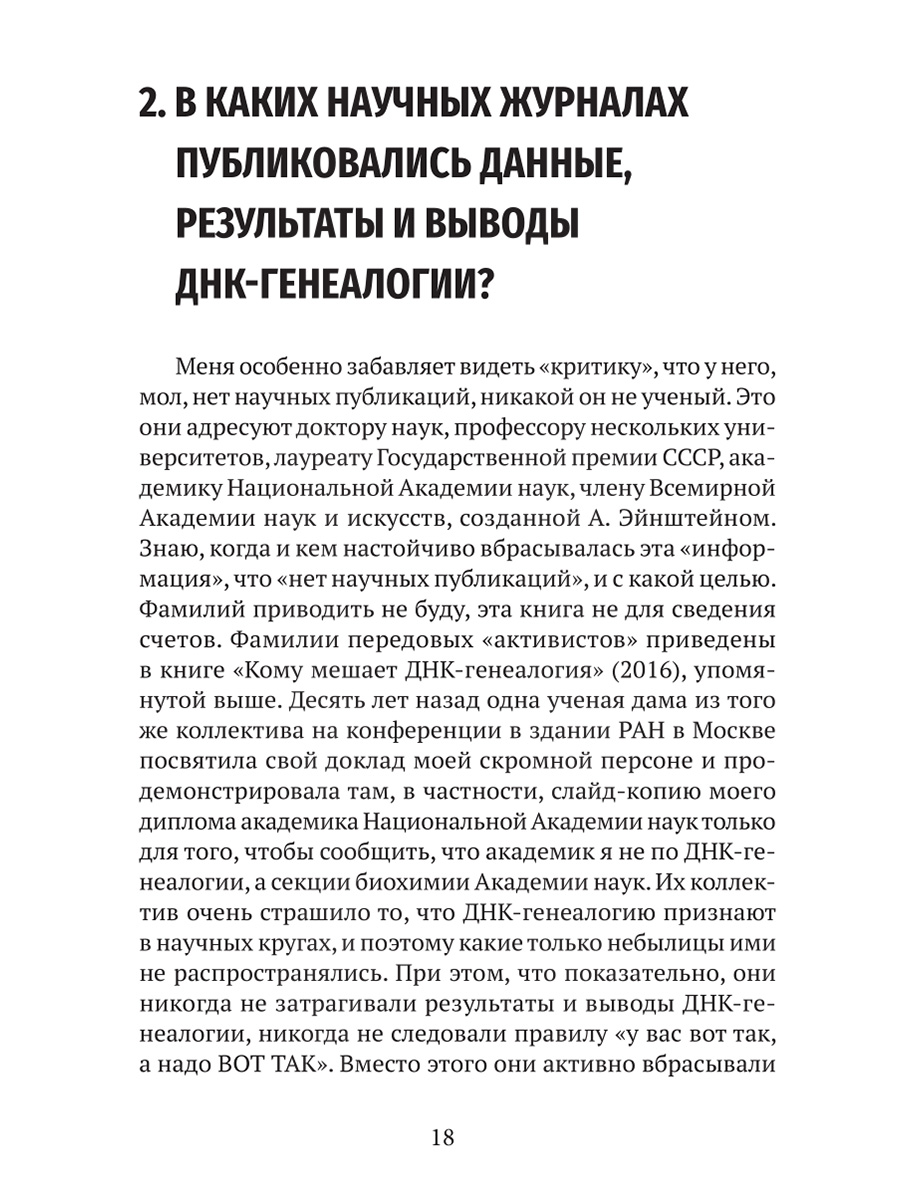 2. В КАКИХ НАУЧНЫХ ЖУРНАЛАХ ПУБЛИКОВАЛИСЬ ДАННЫЕ, РЕЗУЛЬТАТЫ И ВЫВОДЫ ДНК-ГЕНЕАЛОГИИ?

Меня особенно забавляет видеть «критику», что у него, мол, нет научных публикаций, никакой он не ученый. Это они адресуют доктору наук, профессору нескольких университетов, лауреату Государственной премии СССР, академику Национальной Академии наук, члену Всемирной Академии наук и искусств, созданной А. Эйнштейном. Знаю, когда и кем настойчиво вбрасывалась эта «информация», что «нет научных публикаций», и с какой целью. Фамилий приводить не буду, эта книга не для сведения счетов. Фамилии передовых «активистов» приведены в книге «Кому мешает ДНК-генеалогия» (2016), упомянутой выше. Десять лет назад одна ученая дама из того же коллектива на конференции в здании РАН в Москве посвятила свой доклад моей скромной персоне и продемонстрировала там, в частности, слайд-копию моего диплома академика Национальной Академии наук только для того, чтобы сообщить, что академик я не по ДНК-генеалогии, а секции биохимии Академии наук. Их коллектив очень страшило то, что ДНК-генеалогию признают в научных кругах, и поэтому какие только небылицы ими не распространялись. При этом, что показательно, они никогда не затрагивали результаты и выводы ДНК-генеалогии, никогда не следовали правилу «у вас вот так, а надо ВОТ ТАК». Вместо этого они активно вбрасывали

18